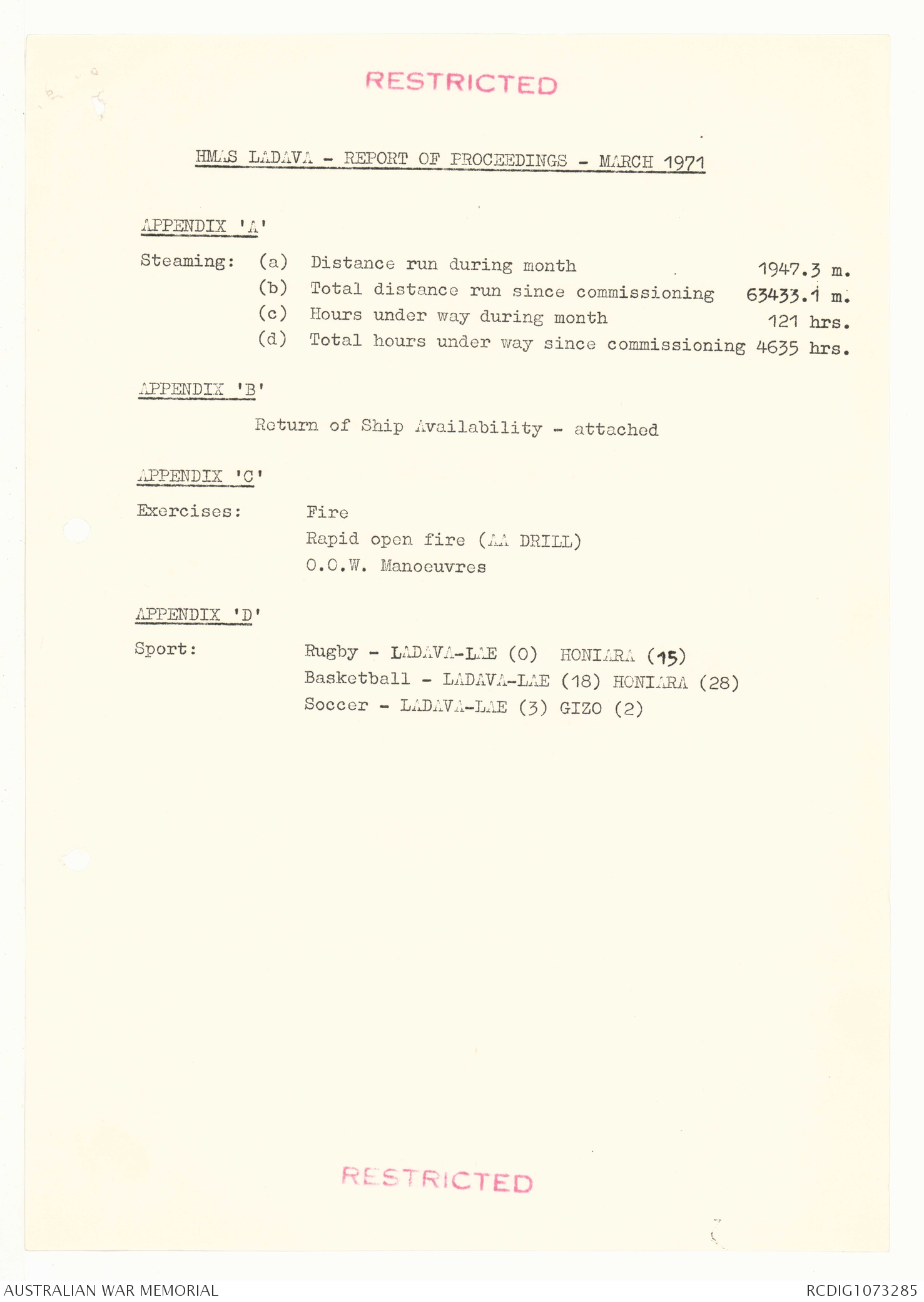 RESTRICTED

HMAS LADAVA - REPORT OF PROCEEDINGS - MARCH 1971

APPENDIX 'A'

Steaming: (a) Distance run during month 1947.3 m.
(b) Total distance run since commissioning 63433.1 m.
(c) Hours under way during month 121 hrs.
(d) Total hours under way since commissioning 4635 hrs.

APPENDIX 'B'

Return of Ship Availability - attached

APPENDIX 'C'

Exercises: Fire
Rapid open fire (AA DRILL)
O.O.W. Manoeuvres

APPENDIX 'D'

Sport: Rugby - LADAVA-LAE (0) HONIARA (15)
Basketball - LADAVA-LAE (18) HONIARA (28)
Soccer - LADAVA-LAE (3) GIZO (2)

RESTRICTED

AUSTRALIAN WAR MEMORIAL

RCDIG1073285